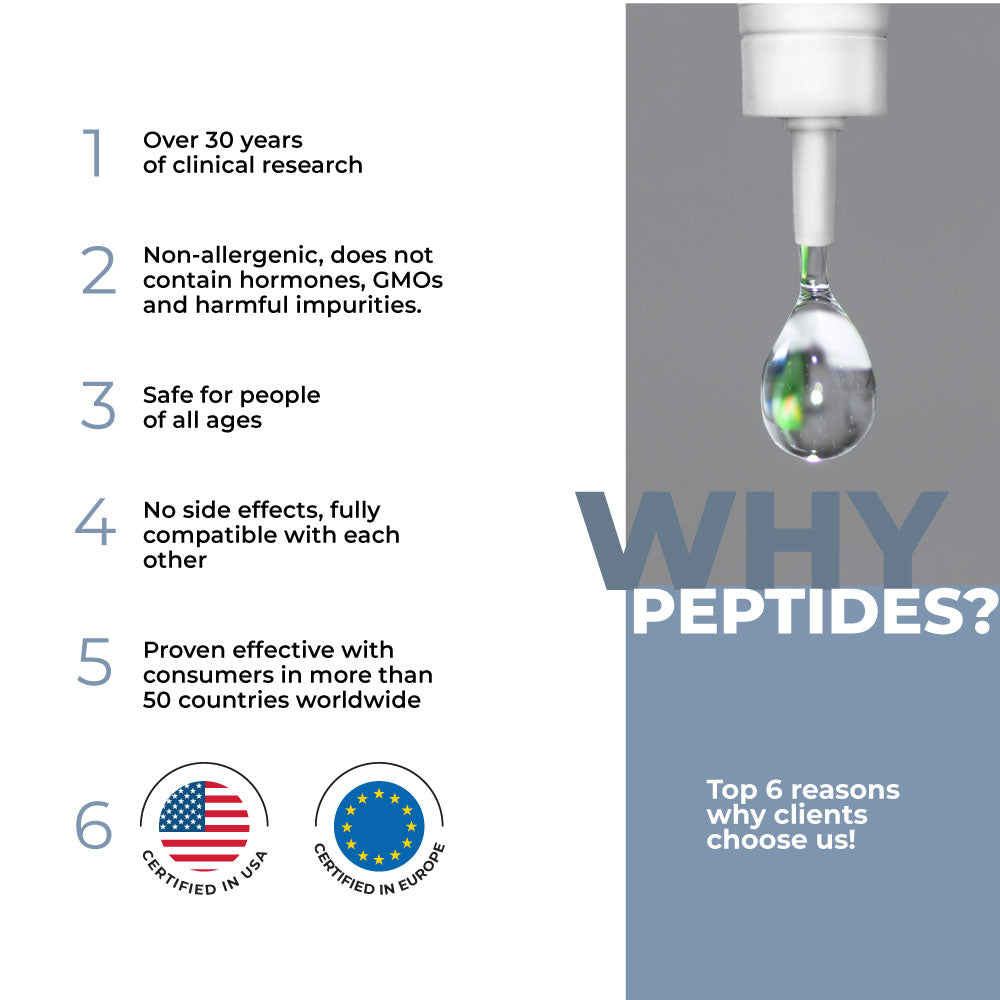 1 Over 30 years of clinical research

2 Non-allergenic, does not contain hormones, GMOs and harmful impurities.

3 Safe for people of all ages

4 No side effects, fully compatible with each other

5 Proven effective with consumers in more than 50 countries worldwide

6 CERTIFIED IN USA CERTIFIED IN EUROPE

WHY PEPTIDES?

Top 6 reasons why clients choose us!